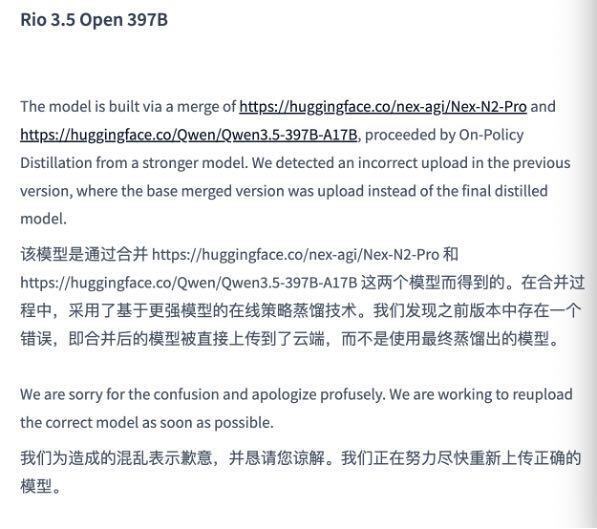 Rio 3.5 Open 397B

The model is built via a merge of https://huggingface.co/nex-agi/Nex-N2-Pro and https://huggingface.co/Qwen/Qwen3.5-397B-A17B, proceeded by On-Policy Distillation from a stronger model. We detected an incorrect upload in the previous version, where the base merged version was upload instead of the final distilled model.

该模型是通过合并 https://huggingface.co/nex-agi/Nex-N2-Pro 和 https://huggingface.co/Qwen/Qwen3.5-397B-A17B 这两个模型而得到的。在合并过程中，采用了基于更强模型的在线策略蒸馏技术。我们发现之前版本中存在一个错误，即合并后的模型被直接上传到了云端，而不是使用最终蒸馏出的模型。

We are sorry for the confusion and apologize profusely. We are working to reupload the correct model as soon as possible.

我们为造成的混乱表示歉意，并恳请您谅解。我们正在努力尽快重新上传正确的模型。